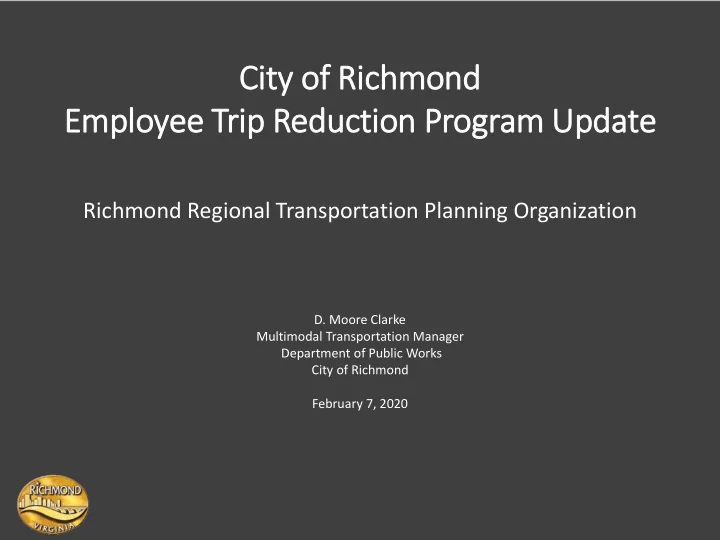 City of Richmond
Employee Trip Reduction Program Update

Richmond Regional Transportation Planning Organization

D. Moore Clarke
Multimodal Transportation Manager
Department of Public Works
City of Richmond

February 7, 2020

RICHMOND
VIRGINIA